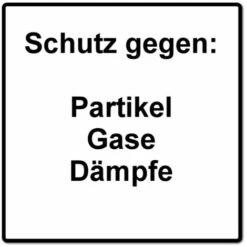 Schutz gegen:

Partikel
Gase
Dämpfe